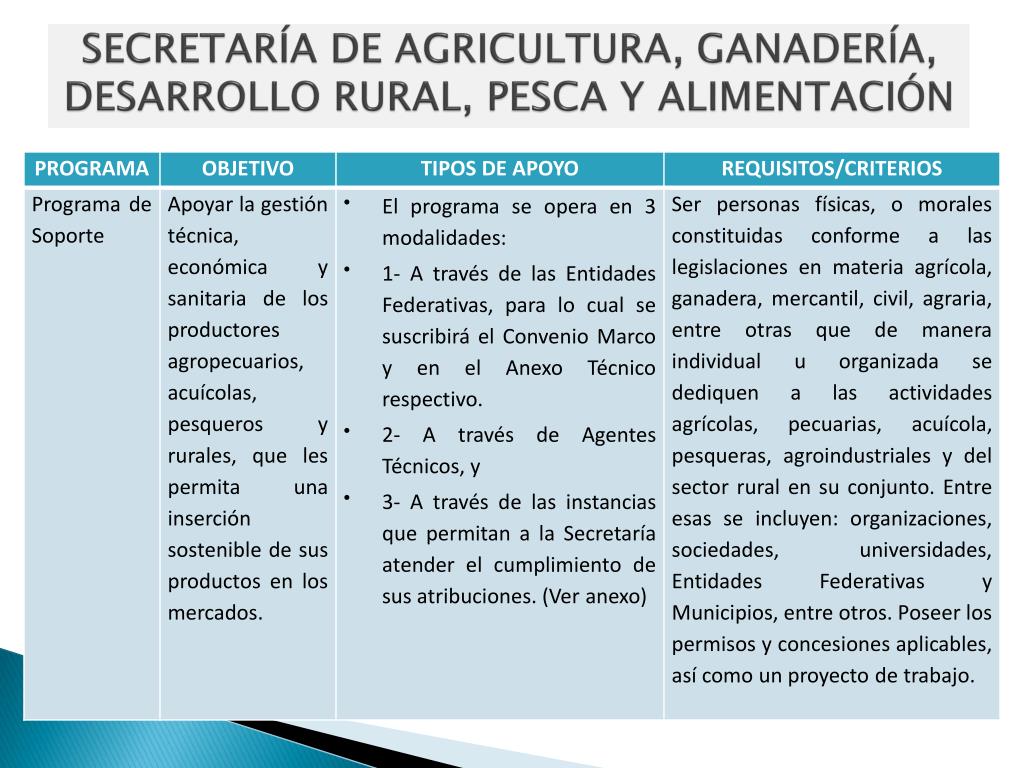 SECRETARÍA DE AGRICULTURA, GANADERÍA, DESARROLLO RURAL, PESCA Y ALIMENTACIÓN

| PROGRAMA | OBJETIVO | TIPOS DE APOYO | REQUISITOS/CRITERIOS |
|---|---|---|---|
| Programa de Soporte | Apoyar la gestión técnica, económica y sanitaria de los productores agropecuarios, acuícolas, pesqueros y rurales, que les permita una inserción sostenible de sus productos en los mercados. | • El programa se opera en 3 modalidades: • 1- A través de las Entidades Federativas, para lo cual se suscribirá el Convenio Marco y en el Anexo Técnico respectivo. • 2- A través de Agentes Técnicos, y • 3- A través de las instancias que permitan a la Secretaría atender el cumplimiento de sus atribuciones. (Ver anexo) | Ser personas físicas, o morales constituidas conforme a las legislaciones en materia agrícola, ganadera, mercantil, civil, agraria, entre otras que de manera individual u organizada se dediquen a las actividades agrícolas, pecuarias, acuícola, pesqueras, agroindustriales y del sector rural en su conjunto. Entre esas se incluyen: organizaciones, sociedades, universidades, Entidades Federativas y Municipios, entre otros. Poseer los permisos y concesiones aplicables, así como un proyecto de trabajo. |